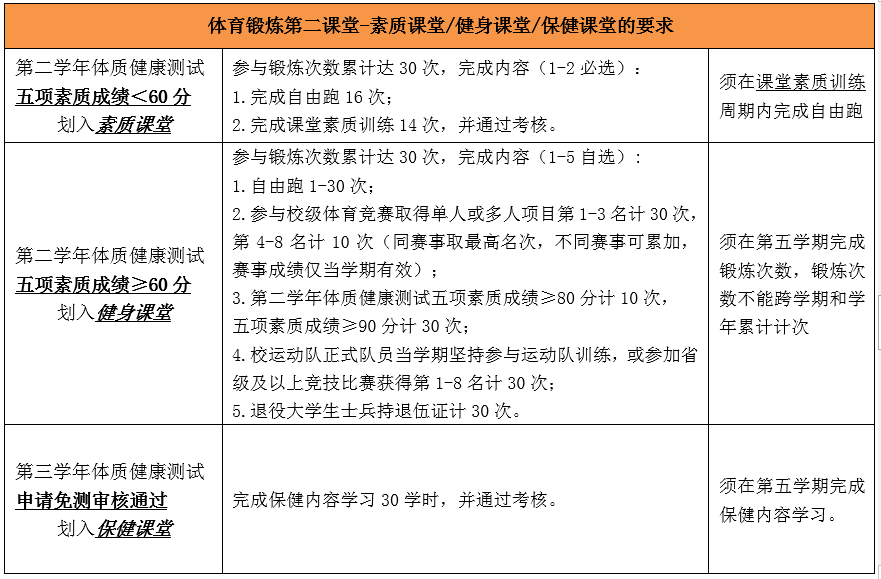 | 体育锻炼第二课堂-素质课堂/健身课堂/保健课堂的要求 | | |
|---|---|---|
| 第二学年体质健康测试 五项素质成绩<60分 划入素质课堂 | 参与锻炼次数累计达 30 次，完成内容（1-2 必选）： 1. 完成自由跑 16 次； 2. 完成课堂素质训练 14 次，并通过考核。 | 须在课堂素质训练周期内完成自由跑 |
| 第二学年体质健康测试 五项素质成绩≥60分 划入健身课堂 | 参与锻炼次数累计达 30 次，完成内容（1-5 自选）： 1. 自由跑 1-30 次； 2. 参与校级体育竞赛取得单人或多人项目第 1-3 名计 30 次，第 4-8 名计 10 次（同赛事取最高名次，不同赛事可累加，赛事成绩仅当学期有效）； 3. 第二学年体质健康测试五项素质成绩≥80 分计 10 次，五项素质成绩≥90 分计 30 次； 4. 校运动队正式队员当学期坚持参与运动队训练，或参加省级及以上竞技比赛获得第 1-8 名计 30 次； 5. 退役大学生士兵持退伍证计 30 次。 | 须在第五学期完成锻炼次数，锻炼次数不能跨学期和学年累计计次 |
| 第三学年体质健康测试 申请免测审核通过 划入保健课堂 | 完成保健内容学习 30 学时，并通过考核。 | 须在第五学期完成保健内容学习。 |